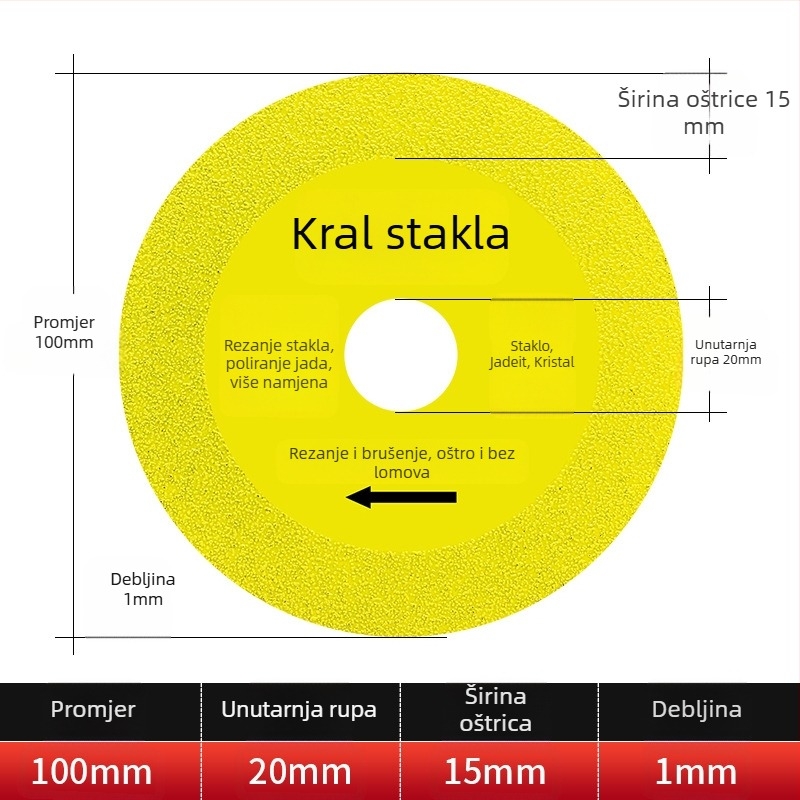 Širina oštrice 15 mm

Kral stakla

Promjer 100mm

Rezanje stakla, poliranje jada, više namjena

Staklo, Jadeit, Kristal

Unutarnja rupa 20mm

Rezanje i brušenje, oštro i bez lomova

Debljina 1mm

| Promjer | Unutarnja rupa | Širina oštrica | Debljina |
|---|---|---|---|
| 100mm | 20mm | 15mm | 1mm |